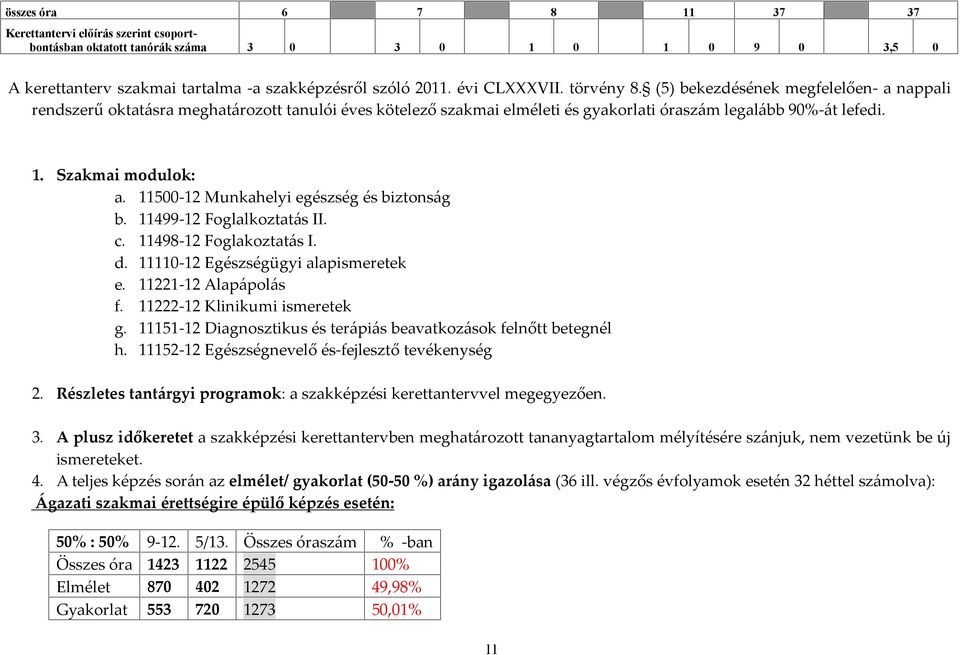 | összes óra | 6 | | 7 | | 8 | | 11 | | 37 | | 37 | |
|---|---|---|---|---|---|---|---|---|---|---|---|---|
| Kerettantervi előírás szerint csoportbontásban oktatott tanórák száma | 3 | 0 | 3 | 0 | 1 | 0 | 1 | 0 | 9 | 0 | 3,5 | 0 |

A kerettanterv szakmai tartalma -a szakképzésről szóló 2011. évi CLXXXVII. törvény 8.§ (5) bekezdésének megfelelően- a nappali rendszerű oktatásra meghatározott tanulói éves kötelező szakmai elméleti és gyakorlati óraszám legalább 90%-át lefedi.

1. Szakmai modulok:
a. 11500-12 Munkahelyi egészség és biztonság
b. 11499-12 Foglalkoztatás II.
c. 11498-12 Foglakoztatás I.
d. 11110-12 Egészségügyi alapismeretek
e. 11221-12 Alapápolás
f. 11222-12 Klinikumi ismeretek
g. 11151-12 Diagnosztikus és terápiás beavatkozások felnőtt betegnél
h. 11152-12 Egészségnevelő és-fejlesztő tevékenység

2. Részletes tantárgyi programok: a szakképzési kerettantervvel megegyezően.

3. A plusz időkeretet a szakképzési kerettantervben meghatározott tananyagtartalom mélyítésére szánjuk, nem vezetünk be új ismereteket.
4. A teljes képzés során az elmélet/ gyakorlat (50-50 %) arány igazolása (36 ill. végzős évfolyamok esetén 32 héttel számolva):
Ágazati szakmai érettségire épülő képzés esetén:

| 50% : 50% | 9-12. | 5/13. | Összes óraszám | % -ban |
|---|---|---|---|---|
| Összes óra | 1423 | 1122 | 2545 | 100% |
| Elmélet | 870 | 402 | 1272 | 49,98% |
| Gyakorlat | 553 | 720 | 1273 | 50,01% |

11